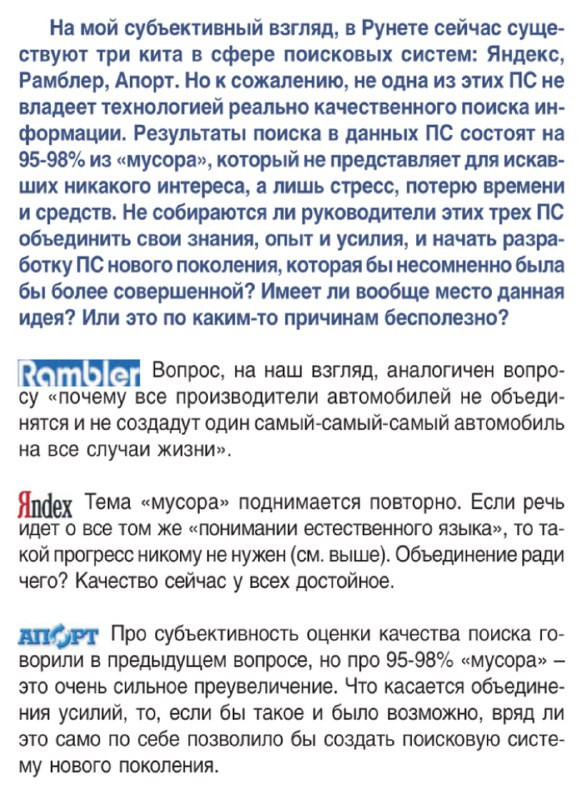 На мой субъективный взгляд, в Рунете сейчас существуют три кита в сфере поисковых систем: Яндекс, Рамблер, Апорт. Но к сожалению, не одна из этих ПС не владеет технологией реально качественного поиска информации. Результаты поиска в данных ПС состоят на 95-98% из «мусора», который не представляет для искавших никакого интереса, а лишь стресс, потерю времени и средств. Не собираются ли руководители этих трех ПС объединить свои знания, опыт и усилия, и начать разработку ПС нового поколения, которая бы несомненно была бы более совершенной? Имеет ли вообще место данная идея? Или это по каким-то причинам бесполезно?

Rambler Вопрос, на наш взгляд, аналогичен вопросу «почему все производители автомобилей не объединятся и не создадут один самый-самый-самый автомобиль на все случаи жизни».

Яndex Тема «мусора» поднимается повторно. Если речь идет о все том же «понимании естественного языка», то такой прогресс никому не нужен (см. выше). Объединение ради чего? Качество сейчас у всех достойное.

АПОРТ Про субъективность оценки качества поиска говорили в предыдущем вопросе, но про 95-98% «мусора» – это очень сильное преувеличение. Что касается объединения усилий, то, если бы такое и было возможно, вряд ли это само по себе позволило бы создать поисковую систему нового поколения.